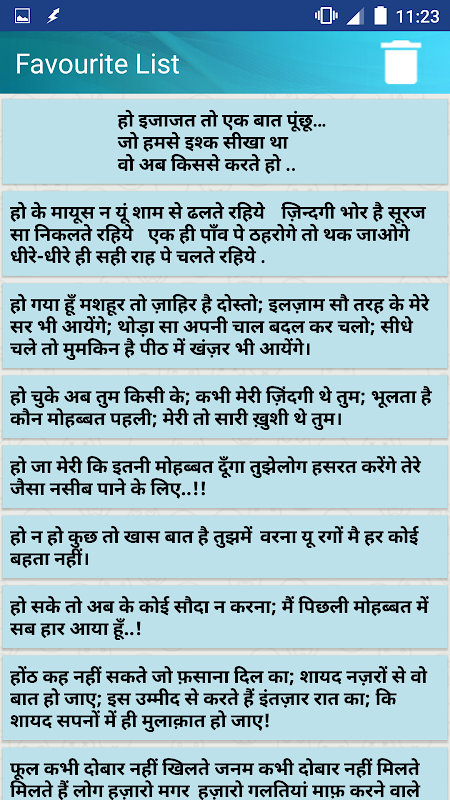 11:23

Favourite List

हो इजाजत तो एक बात पूंछू...
जो हमसे इश्क सीखा था
वो अब किससे करते हो ..

हो के मायूस न यूं शाम से ढलते रहिये ज़िन्दगी भोर है सूरज सा निकलते रहिये एक ही पाँव पे ठहरोगे तो थक जाओगे धीरे-धीरे ही सही राह पे चलते रहिये .

हो गया हूँ मशहूर तो ज़ाहिर है दोस्तो; इलज़ाम सौ तरह के मेरे सर भी आयेंगे; थोड़ा सा अपनी चाल बदल कर चलो; सीधे चले तो मुमकिन है पीठ में खंज़र भी आयेंगे।

हो चुके अब तुम किसी के; कभी मेरी ज़िंदगी थे तुम; भूलता है कौन मोहब्बत पहली; मेरी तो सारी ख़ुशी थे तुम।

हो जा मेरी कि इतनी मोहब्बत दूँगा तुझेलोग हसरत करेंगे तेरे जैसा नसीब पाने के लिए..!!

हो न हो कुछ तो खास बात है तुझमें वरना यू रगों मै हर कोई बहता नहीं।

हो सके तो अब के कोई सौदा न करना; मैं पिछली मोहब्बत में सब हार आया हूँ..!

होंठ कह नहीं सकते जो फ़साना दिल का; शायद नज़रों से वो बात हो जाए; इस उम्मीद से करते हैं इंतज़ार रात का; कि शायद सपनों में ही मुलाक़ात हो जाए!

फूल कभी दोबार नहीं खिलते जनम कभी दोबार नहीं मिलते मिलते हैं लोग हज़ारो मगर हज़ारो गलतियां माफ़ करने वाले